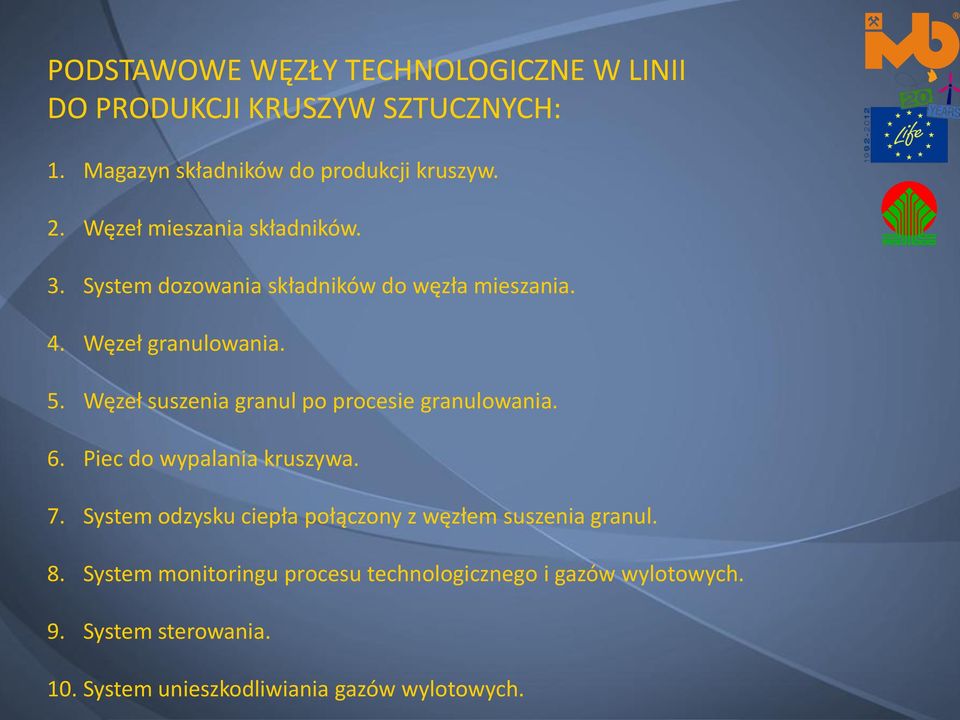 PODSTAWOWE WĘZŁY TECHNOLOGICZNE W LINII DO PRODUKCJI KRUSZYW SZTUCZNYCH:

1. Magazyn składników do produkcji kruszyw.

2. Węzeł mieszania składników.

3. System dozowania składników do węzła mieszania.

4. Węzeł granulowania.

5. Węzeł suszenia granul po procesie granulowania.

6. Piec do wypalania kruszywa.

7. System odzysku ciepła połączony z węzłem suszenia granul.

8. System monitoringu procesu technologicznego i gazów wylotowych.

9. System sterowania.

10. System unieszkodliwiania gazów wylotowych.

IMB
20 YEARS
1992-2012
Life